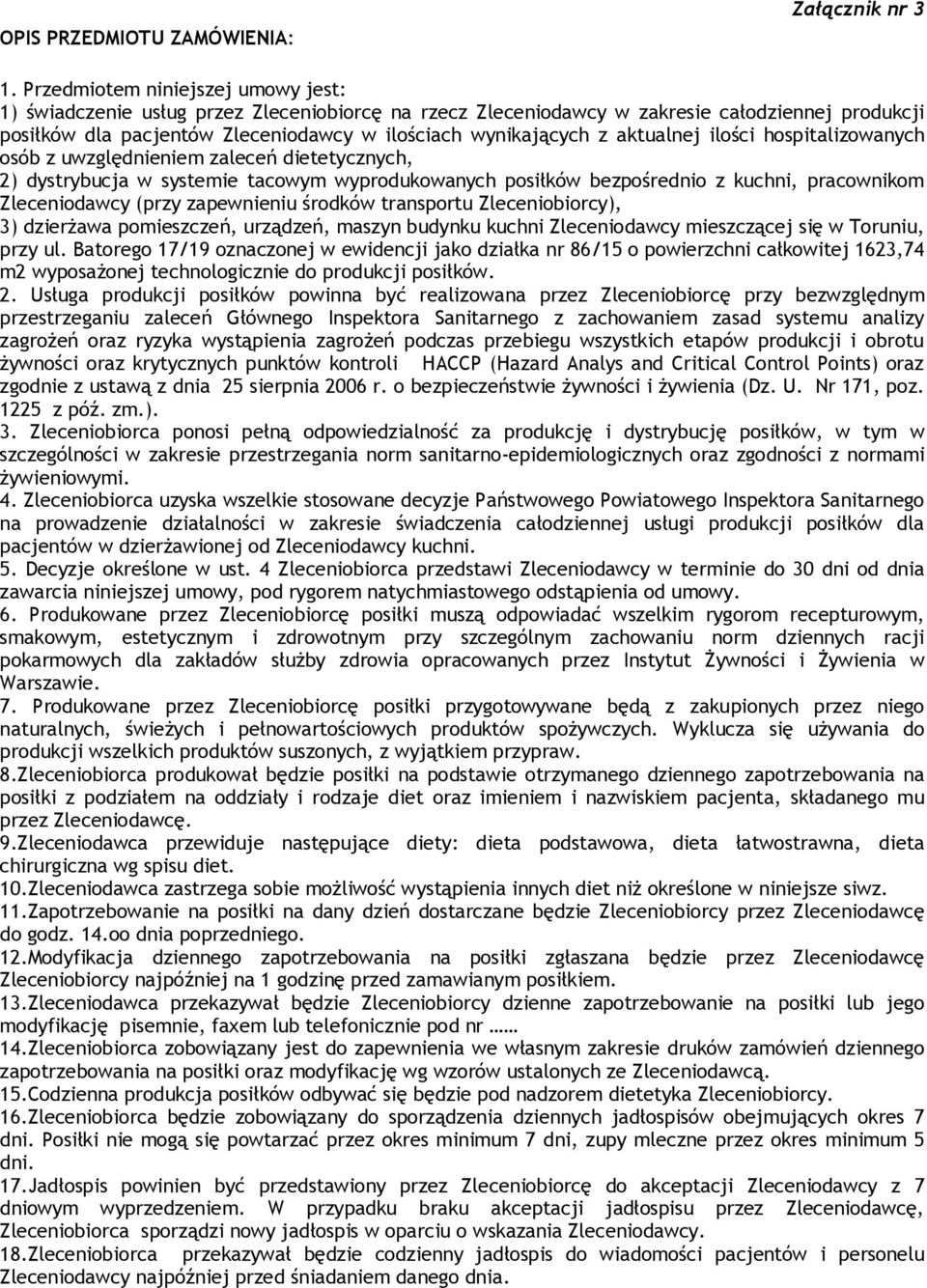 Załącznik nr 3

OPIS PRZEDMIOTU ZAMÓWIENIA:

1. Przedmiotem niniejszej umowy jest:
1) świadczenie usług przez Zleceniobiorcę na rzecz Zleceniodawcy w zakresie całodziennej produkcji posiłków dla pacjentów Zleceniodawcy w ilościach wynikających z aktualnej ilości hospitalizowanych osób z uwzględnieniem zaleceń dietetycznych,
2) dystrybucja w systemie tacowym wyprodukowanych posiłków bezpośrednio z kuchni, pracownikom Zleceniodawcy (przy zapewnieniu środków transportu Zleceniobiorcy),
3) dzierżawa pomieszczeń, urządzeń, maszyn budynku kuchni Zleceniodawcy mieszczącej się w Toruniu, przy ul. Batorego 17/19 oznaczonej w ewidencji jako działka nr 86/15 o powierzchni całkowitej 1623,74 m2 wyposażonej technologicznie do produkcji posiłków.
2. Usługa produkcji posiłków powinna być realizowana przez Zleceniobiorcę przy bezwzględnym przestrzeganiu zaleceń Głównego Inspektora Sanitarnego z zachowaniem zasad systemu analizy zagrożeń oraz ryzyka wystąpienia zagrożeń podczas przebiegu wszystkich etapów produkcji i obrotu żywności oraz krytycznych punktów kontroli HACCP (Hazard Analys and Critical Control Points) oraz zgodnie z ustawą z dnia 25 sierpnia 2006 r. o bezpieczeństwie żywności i żywienia (Dz. U. Nr 171, poz. 1225 z póź. zm.).
3. Zleceniobiorca ponosi pełną odpowiedzialność za produkcję i dystrybucję posiłków, w tym w szczególności w zakresie przestrzegania norm sanitarno-epidemiologicznych oraz zgodności z normami żywieniowymi.
4. Zleceniobiorca uzyska wszelkie stosowane decyzje Państwowego Powiatowego Inspektora Sanitarnego na prowadzenie działalności w zakresie świadczenia całodziennej usługi produkcji posiłków dla pacjentów w dzierżawionej od Zleceniodawcy kuchni.
5. Decyzje określone w ust. 4 Zleceniobiorca przedstawi Zleceniodawcy w terminie do 30 dni od dnia zawarcia niniejszej umowy, pod rygorem natychmiastowego odstąpienia od umowy.
6. Produkowane przez Zleceniobiorcę posiłki muszą odpowiadać wszelkim rygorom recepturowym, smakowym, estetycznym i zdrowotnym przy szczególnym zachowaniu norm dziennych racji pokarmowych dla zakładów służby zdrowia opracowanych przez Instytut Żywności i Żywienia w Warszawie.
7. Produkowane przez Zleceniobiorcę posiłki przygotowywane będą z zakupionych przez niego naturalnych, świeżych i pełnowartościowych produktów spożywczych. Wyklucza się używania do produkcji wszelkich produktów suszonych, z wyjątkiem przypraw.
8.Zleceniobiorca produkował będzie posiłki na podstawie otrzymanego dziennego zapotrzebowania na posiłki z podziałem na oddziały i rodzaje diet oraz imieniem i nazwiskiem pacjenta, składanego mu przez Zleceniodawcę.
9.Zleceniodawca przewiduje następujące diety: dieta podstawowa, dieta łatwostrawna, dieta chirurgiczna wg spisu diet.
10.Zleceniodawca zastrzega sobie możliwość wystąpienia innych diet niż określone w niniejsze siwz.
11.Zapotrzebowanie na posiłki na dany dzień dostarczane będzie Zleceniobiorcy przez Zleceniodawcę do godz. 14.oo dnia poprzedniego.
12.Modyfikacja dziennego zapotrzebowania na posiłki zgłaszana będzie przez Zleceniodawcę Zleceniobiorcy najpóźniej na 1 godzinę przed zamawianym posiłkiem.
13.Zleceniodawca przekazywał będzie Zleceniobiorcy dzienne zapotrzebowanie na posiłki lub jego modyfikację pisemnie, faxem lub telefonicznie pod nr ……
14.Zleceniobiorca zobowiązany jest do zapewnienia we własnym zakresie druków zamówień dziennego zapotrzebowania na posiłki oraz modyfikację wg wzorów ustalonych ze Zleceniodawcą.
15.Codzienna produkcja posiłków odbywać się będzie pod nadzorem dietetyka Zleceniobiorcy.
16.Zleceniobiorca będzie zobowiązany do sporządzenia dziennych jadłospisów obejmujących okres 7 dni. Posiłki nie mogą się powtarzać przez okres minimum 7 dni, zupy mleczne przez okres minimum 5 dni.
17.Jadłospis powinien być przedstawiony przez Zleceniobiorcę do akceptacji Zleceniodawcy z 7 dniowym wyprzedzeniem. W przypadku braku akceptacji jadłospisu przez Zleceniodawcę, Zleceniobiorca sporządzi nowy jadłospis w oparciu o wskazania Zleceniodawcy.
18.Zleceniobiorca przekazywał będzie codzienny jadłospis do wiadomości pacjentów i personelu Zleceniodawcy najpóźniej przed śniadaniem danego dnia.